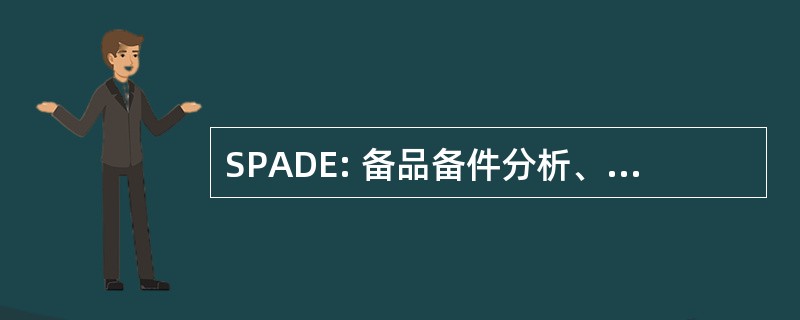 SPADE: 备品备件分析、...